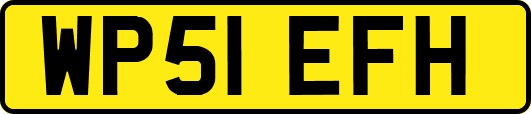 WP51 EFH